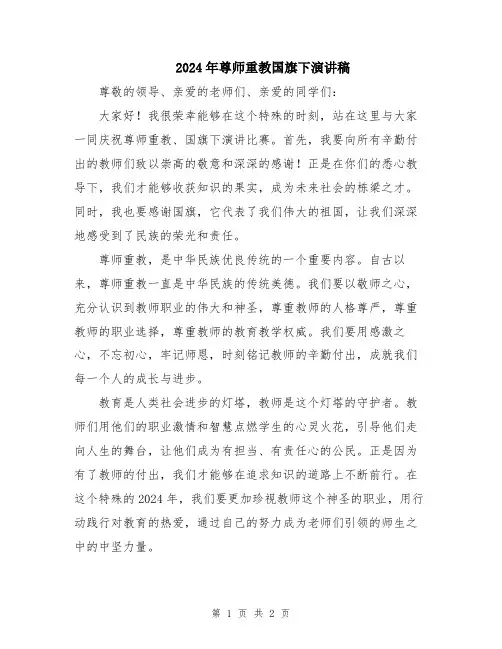 2024年尊师重教国旗下演讲稿

尊敬的领导、亲爱的老师们、亲爱的同学们：

大家好！我很荣幸能够在这个特殊的时刻，站在这里与大家一同庆祝尊师重教、国旗下演讲比赛。首先，我要向所有辛勤付出的教师们致以崇高的敬意和深深的感谢！正是在你们的悉心教导下，我们才能够收获知识的果实，成为未来社会的栋梁之才。同时，我也要感谢国旗，它代表了我们伟大的祖国，让我们深深地感受到了民族的荣光和责任。

尊师重教，是中华民族优良传统的一个重要内容。自古以来，尊师重教一直是中华民族的传统美德。我们要以敬师之心，充分认识到教师职业的伟大和神圣，尊重教师的人格尊严，尊重教师的职业选择，尊重教师的教育教学权威。我们要用感激之心，不忘初心，牢记师恩，时刻铭记教师的辛勤付出，成就我们每一个人的成长与进步。

教育是人类社会进步的灯塔，教师是这个灯塔的守护者。教师们用他们的职业激情和智慧点燃学生的心灵火花，引导他们走向人生的舞台，让他们成为有担当、有责任心的公民。正是因为有了教师的付出，我们才能够在追求知识的道路上不断前行。在这个特殊的2024年，我们要更加珍视教师这个神圣的职业，用行动践行对教育的热爱，通过自己的努力成为老师们引领的师生之中的中坚力量。

第 1 页 共 2 页